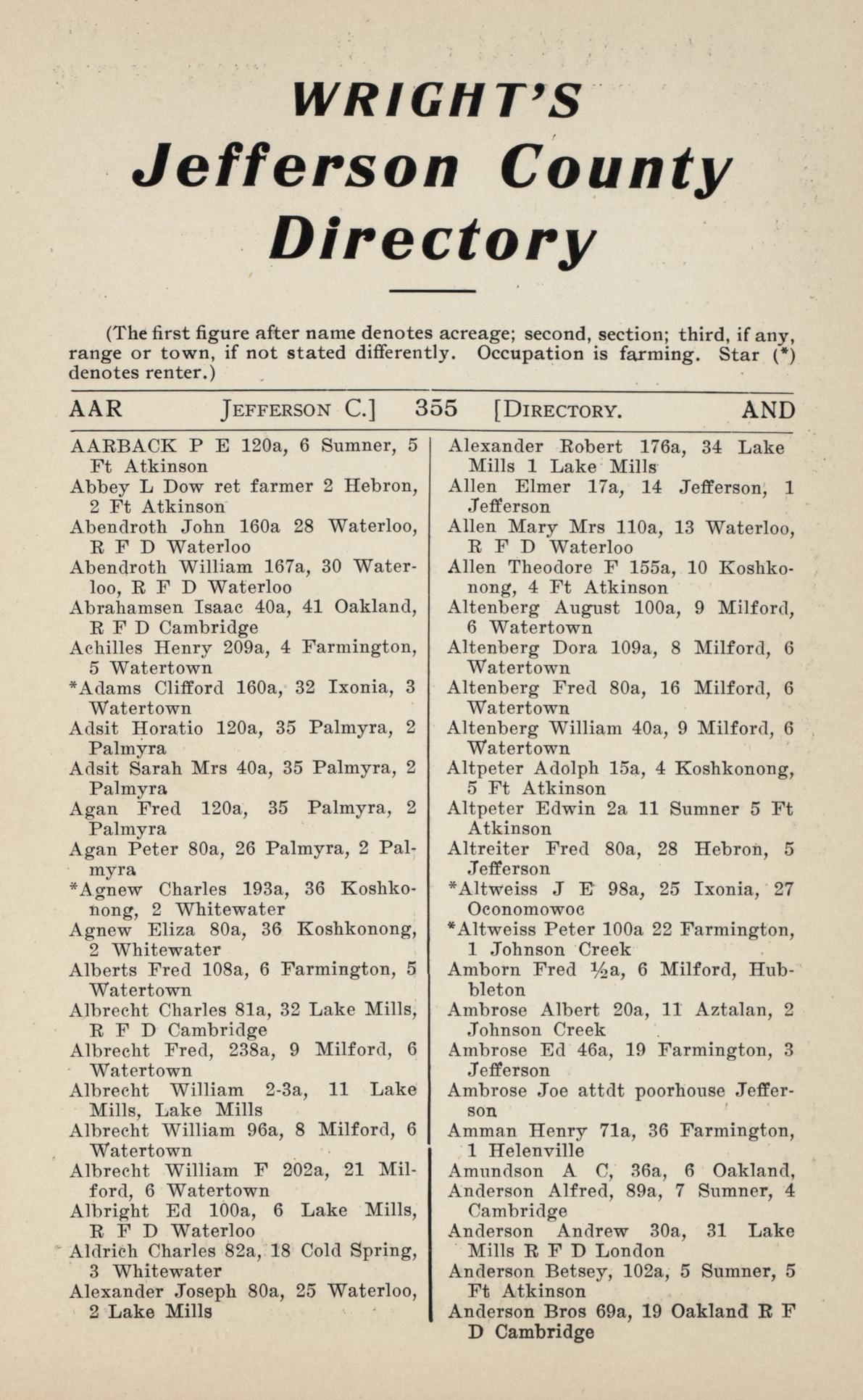 WRIGHT'S
Jefferson County
Directory

(The first figure after name denotes acreage; second, section; third, if any, range or town, if not stated differently. Occupation is farming. Star (*) denotes renter.)

AAR JEFFERSON C.] 355 [DIRECTORY. AND

AARBACK P E 120a, 6 Sumner, 5 Ft Atkinson
Abbey L Dow ret farmer 2 Hebron, 2 Ft Atkinson
Abendroth John 160a 28 Waterloo, R F D Waterloo
Abendroth William 167a, 30 Waterloo, R F D Waterloo
Abrahamsen Isaac 40a, 41 Oakland, R F D Cambridge
Achilles Henry 209a, 4 Farmington, 5 Watertown
*Adams Clifford 160a, 32 Ixonia, 3 Watertown
Adsit Horatio 120a, 35 Palmyra, 2 Palmyra
Adsit Sarah Mrs 40a, 35 Palmyra, 2 Palmyra
Agan Fred 120a, 35 Palmyra, 2 Palmyra
Agan Peter 80a, 26 Palmyra, 2 Palmyra
*Agnew Charles 193a, 36 Koshkonong, 2 Whitewater
Agnew Eliza 80a, 36 Koshkonong, 2 Whitewater
Alberts Fred 108a, 6 Farmington, 5 Watertown
Albrecht Charles 81a, 32 Lake Mills, R F D Cambridge
Albrecht Fred, 238a, 9 Milford, 6 Watertown
Albrecht William 2-3a, 11 Lake Mills, Lake Mills
Albrecht William 96a, 8 Milford, 6 Watertown
Albrecht William F 202a, 21 Milford, 6 Watertown
Albright Ed 100a, 6 Lake Mills, R F D Waterloo
Aldrich Charles 82a, 18 Cold Spring, 3 Whitewater
Alexander Joseph 80a, 25 Waterloo, 2 Lake Mills

Alexander Robert 176a, 34 Lake Mills 1 Lake Mills
Allen Elmer 17a, 14 Jefferson, 1 Jefferson
Allen Mary Mrs 110a, 13 Waterloo, R F D Waterloo
Allen Theodore F 155a, 10 Koshkonong, 4 Ft Atkinson
Altenberg August 100a, 9 Milford, 6 Watertown
Altenberg Dora 109a, 8 Milford, 6 Watertown
Altenberg Fred 80a, 16 Milford, 6 Watertown
Altenberg William 40a, 9 Milford, 6 Watertown
Altpeter Adolph 15a, 4 Koshkonong, 5 Ft Atkinson
Altpeter Edwin 2a 11 Sumner 5 Ft Atkinson
Altreiter Fred 80a, 28 Hebron, 5 Jefferson
*Altweiss J E 98a, 25 Ixonia, 27 Oconomowoc
*Altweiss Peter 100a 22 Farmington, 1 Johnson Creek
Amborn Fred ½a, 6 Milford, Hubbleton
Ambrose Albert 20a, 11 Aztalan, 2 Johnson Creek
Ambrose Ed 46a, 19 Farmington, 3 Jefferson
Ambrose Joe attdt poorhouse Jefferson
Amman Henry 71a, 36 Farmington, 1 Helenville
Amundson A C, 36a, 6 Oakland,
Anderson Alfred, 89a, 7 Sumner, 4 Cambridge
Anderson Andrew 30a, 31 Lake Mills R F D London
Anderson Betsey, 102a, 5 Sumner, 5 Ft Atkinson
Anderson Bros 69a, 19 Oakland R F D Cambridge